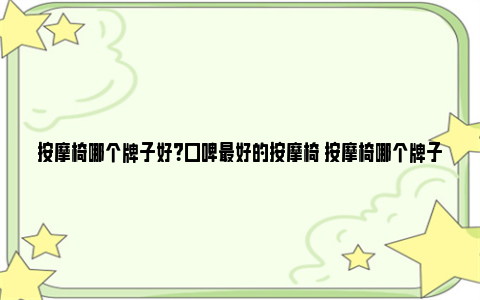 按摩椅哪个牌子好?口碑最好的按摩椅 按摩椅哪个牌子